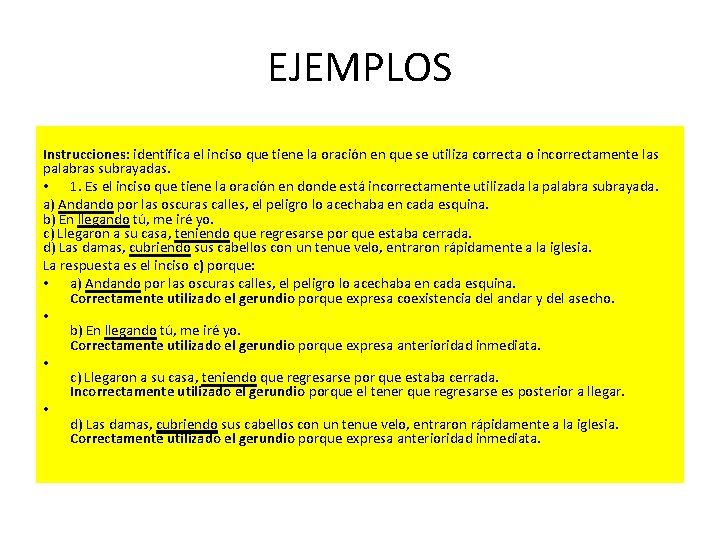 EJEMPLOS

Instrucciones: identifica el inciso que tiene la oración en que se utiliza correcta o incorrectamente las palabras subrayadas.

• 1. Es el inciso que tiene la oración en donde está incorrectamente utilizada la palabra subrayada.

a) Andando por las oscuras calles, el peligro lo acechaba en cada esquina.
b) En llegando tú, me iré yo.
c) Llegaron a su casa, teniendo que regresarse por que estaba cerrada.
d) Las damas, cubriendo sus cabellos con un tenue velo, entraron rápidamente a la iglesia.

La respuesta es el inciso c) porque:

• a) Andando por las oscuras calles, el peligro lo acechaba en cada esquina.
Correctamente utilizado el gerundio porque expresa coexistencia del andar y del asecho.

• b) En llegando tú, me iré yo.
Correctamente utilizado el gerundio porque expresa anterioridad inmediata.

• c) Llegaron a su casa, teniendo que regresarse por que estaba cerrada.
Incorrectamente utilizado el gerundio porque el tener que regresarse es posterior a llegar.

• d) Las damas, cubriendo sus cabellos con un tenue velo, entraron rápidamente a la iglesia.
Correctamente utilizado el gerundio porque expresa anterioridad inmediata.